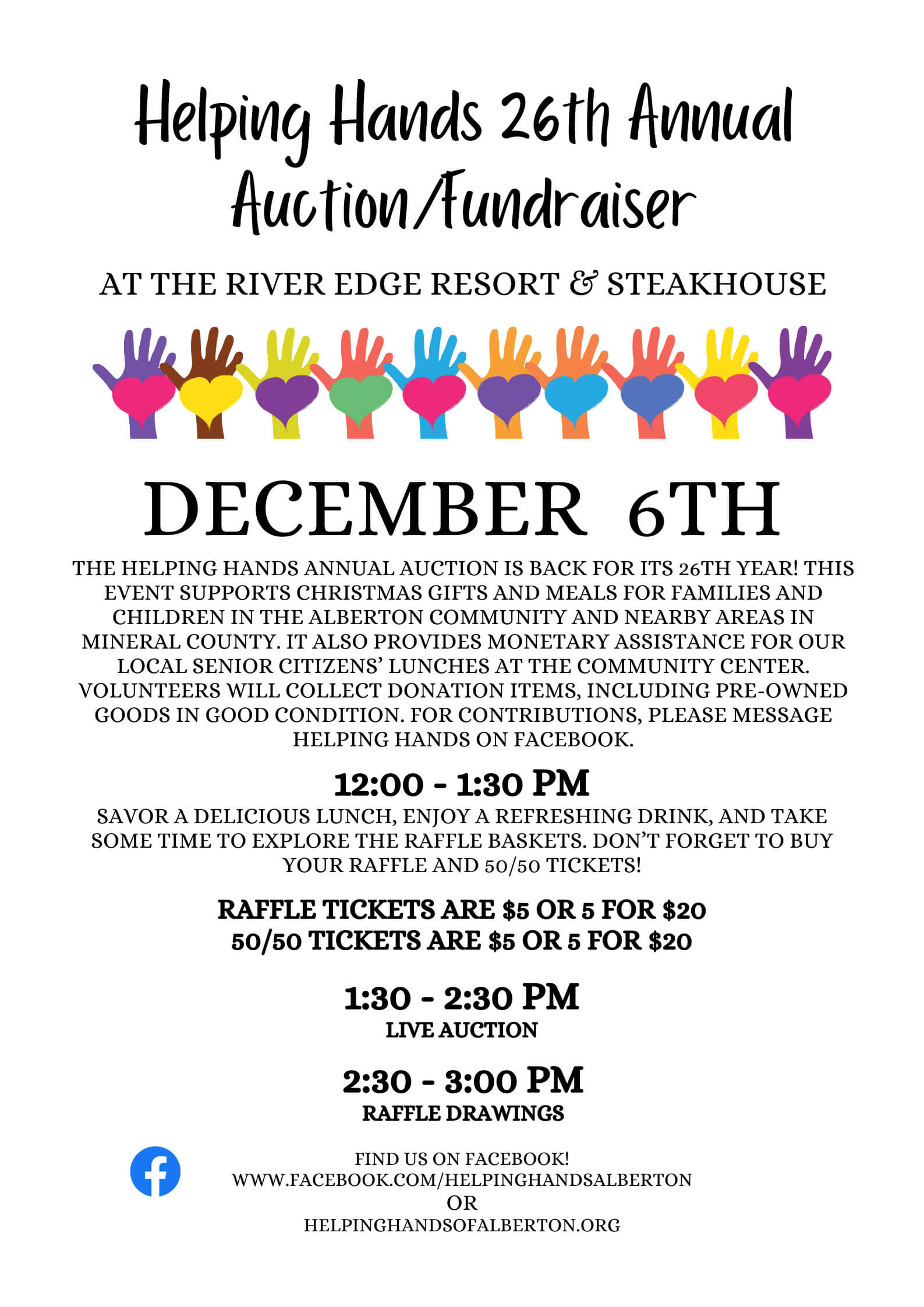 Helping Hands 26th Annual Auction/Fundraiser

AT THE RIVER EDGE RESORT & STEAKHOUSE

DECEMBER 6TH

THE HELPING HANDS ANNUAL AUCTION IS BACK FOR ITS 26TH YEAR! THIS EVENT SUPPORTS CHRISTMAS GIFTS AND MEALS FOR FAMILIES AND CHILDREN IN THE ALBERTON COMMUNITY AND NEARBY AREAS IN MINERAL COUNTY. IT ALSO PROVIDES MONETARY ASSISTANCE FOR OUR LOCAL SENIOR CITIZENS' LUNCHES AT THE COMMUNITY CENTER. VOLUNTEERS WILL COLLECT DONATION ITEMS, INCLUDING PRE-OWNED GOODS IN GOOD CONDITION. FOR CONTRIBUTIONS, PLEASE MESSAGE HELPING HANDS ON FACEBOOK.

12:00 - 1:30 PM

SAVOR A DELICIOUS LUNCH, ENJOY A REFRESHING DRINK, AND TAKE SOME TIME TO EXPLORE THE RAFFLE BASKETS. DON'T FORGET TO BUY YOUR RAFFLE AND 50/50 TICKETS!

RAFFLE TICKETS ARE $5 OR 5 FOR $20
50/50 TICKETS ARE $5 OR 5 FOR $20

1:30 - 2:30 PM
LIVE AUCTION

2:30 - 3:00 PM
RAFFLE DRAWINGS

FIND US ON FACEBOOK!
WWW.FACEBOOK.COM/HELPINGHANDSALBERTON
OR
HELPINGHANDSOFALBERTON.ORG